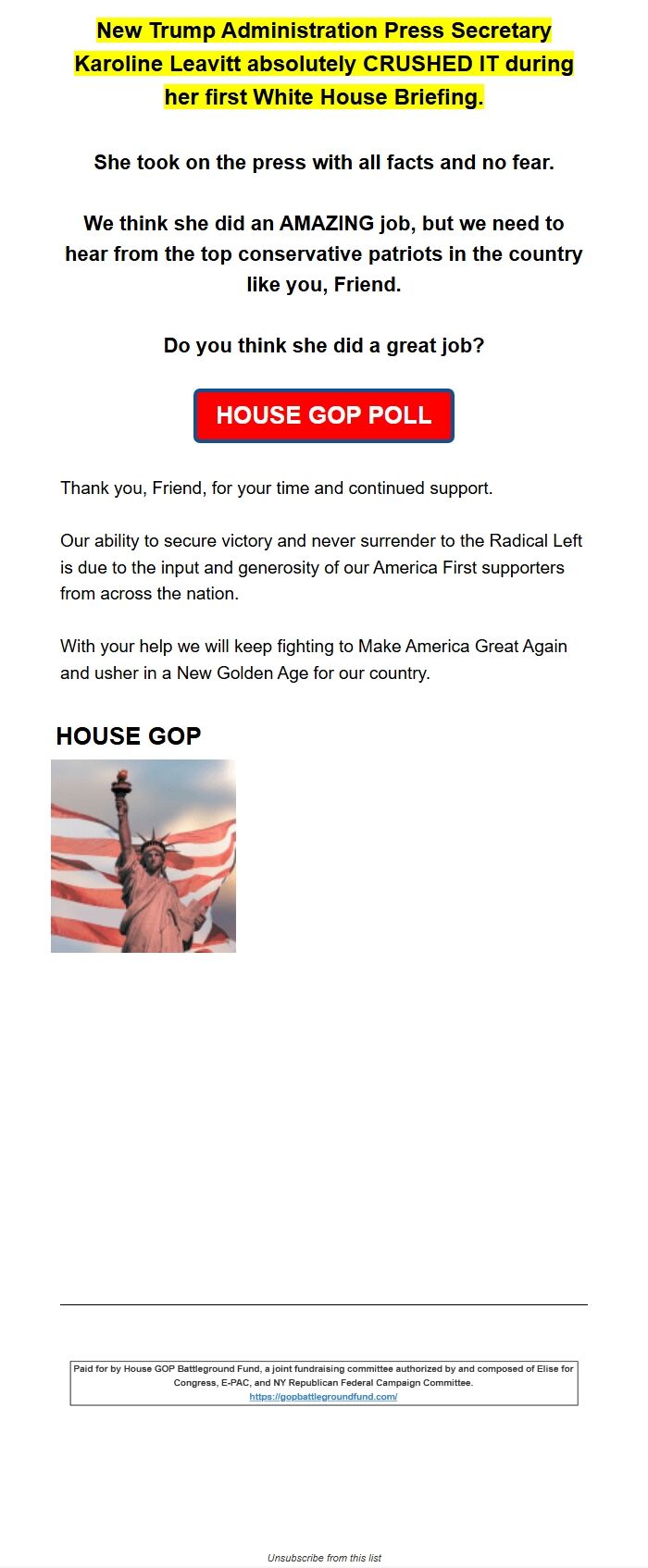 New Trump Administration Press Secretary Karoline Leavitt absolutely CRUSHED IT during her first White House Briefing.

She took on the press with all facts and no fear.

We think she did an AMAZING job, but we need to hear from the top conservative patriots in the country like you, Friend.

Do you think she did a great job?

HOUSE GOP POLL

Thank you, Friend, for your time and continued support.

Our ability to secure victory and never surrender to the Radical Left is due to the input and generosity of our America First supporters from across the nation.

With your help we will keep fighting to Make America Great Again and usher in a New Golden Age for our country.

HOUSE GOP

Paid for by House GOP Battleground Fund, a joint fundraising committee authorized by and composed of Elise for Congress, E-PAC, and NY Republican Federal Campaign Committee.
https://gopbattlegroundfund.com/

Unsubscribe from this list